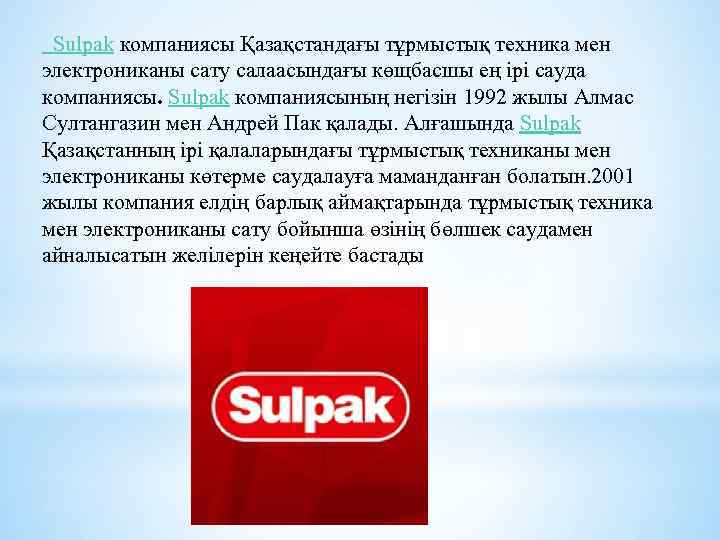 Sulpak компаниясы Қазақстандағы тұрмыстық техника мен электрониканы сату салаасындағы көщбасшы ең ірі сауда компаниясы. Sulpak компаниясының негізін 1992 жылы Алмас Султангазин мен Андрей Пак қалады. Алғашында Sulpak Қазақстанның ірі қалаларындағы тұрмыстық техниканы мен электрониканы көтерме саудалауға маманданған болатын.2001 жылы компания елдің барлық аймақтарында тұрмыстық техника мен электрониканы сату бойынша өзінің бөлшек саудамен айналысатын желілерін кеңейте бастады

Sulpak